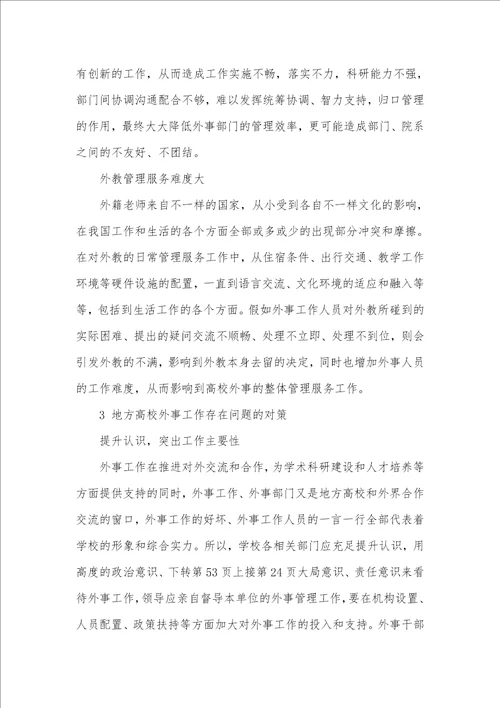 有创新的工作，从而造成工作实施不畅，落实不力，科研能力不强，部门间协调沟通配合不够，难以发挥统筹协调、智力支持，归口管理的作用，最终大大降低外事部门的管理效率，更可能造成部门、院系之间的不友好、不团结。

外教管理服务难度大

外籍老师来自不一样的国家，从小受到各自不一样文化的影响，在我国工作和生活的各个方面全部或多或少的出现部分冲突和摩擦。在对外教的日常管理服务工作中，从住宿条件、出行交通、教学工作环境等硬件设施的配置，一直到语言交流、文化环境的适应和融入等等，包括到生活工作的各个方面。假如外事工作人员对外教所碰到的实际困难、提出的疑问交流不顺畅、处理不立即、处理不到位，则会引发外教的不满，影响到外教本身去留的决定，同时也增加外事人员的工作难度，从而影响到高校外事的整体管理服务工作。

3 地方高校外事工作存在问题的对策

提升认识，突出工作主要性

外事工作在推进对外交流和合作，为学术科研建设和人才培养等方面提供支持的同时，外事工作、外事部门又是地方高校和外界合作交流的窗口，外事工作的好坏、外事工作人员的一言一行全部代表着学校的形象和综合实力。所以，学校各相关部门应充足提升认识，用高度的政治意识、下转第 53 页上接第 24 页大局意识、责任意识来看待外事工作，领导应亲自督导本单位的外事管理工作，要在机构设置、人员配置、政策扶持等方面加大对外事工作的投入和支持。外事干部